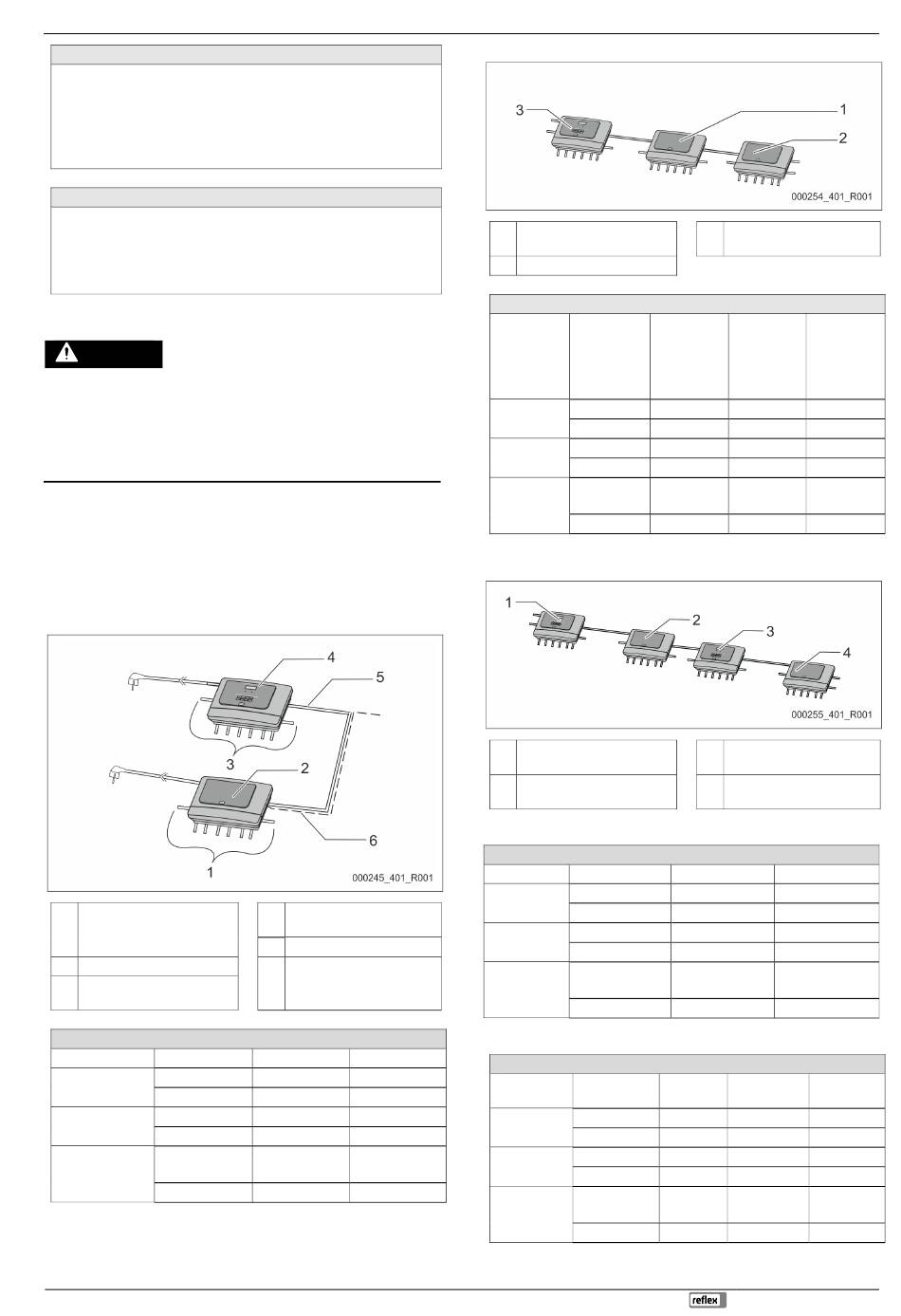 3

1

2

000254_401_R001

1

2

3

4

000255_401_R001

4

5

3

2

6

1

000245_401_R001

reflex